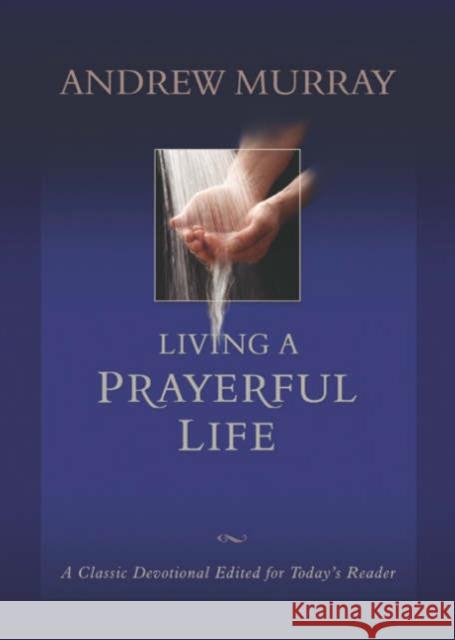 ANDREW MURRAY

LIVING A PRAYERFUL LIFE

A Classic Devotional Edited for Today's Reader

KRAINA KSIĄŻEK